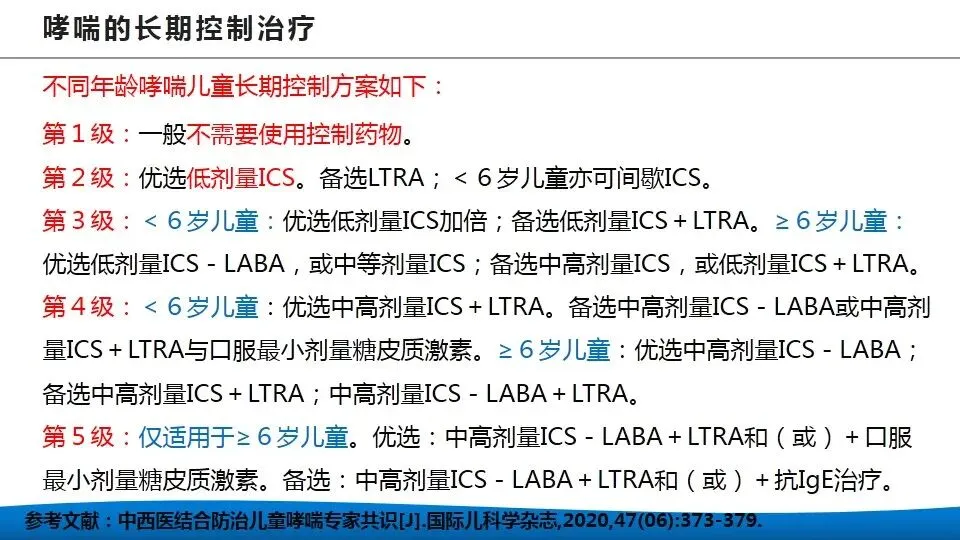 哮喘的长期控制治疗

不同年龄哮喘儿童长期控制方案如下：

第1级：一般不需要使用控制药物。

第2级：优选低剂量ICS。备选LTRA；＜6岁儿童亦可间歇ICS。

第3级：＜6岁儿童：优选低剂量ICS加倍；备选低剂量ICS＋LTRA。≥6岁儿童：优选低剂量ICS－LABA，或中等剂量ICS；备选中高剂量ICS，或低剂量ICS＋LTRA。

第4级：＜6岁儿童：优选中高剂量ICS＋LTRA。备选中高剂量ICS－LABA或中高剂量ICS＋LTRA与口服最小剂量糖皮质激素。≥6岁儿童：优选中高剂量ICS－LABA；备选中高剂量ICS＋LTRA；中高剂量ICS－LABA＋LTRA。

第5级：仅适用于≥6岁儿童。优选：中高剂量ICS－LABA＋LTRA和（或）＋口服最小剂量糖皮质激素。备选：中高剂量ICS－LABA＋LTRA和（或）＋抗IgE治疗。

参考文献：中西医结合防治儿童哮喘专家共识[J].国际儿科学杂志,2020,47(06):373-379.